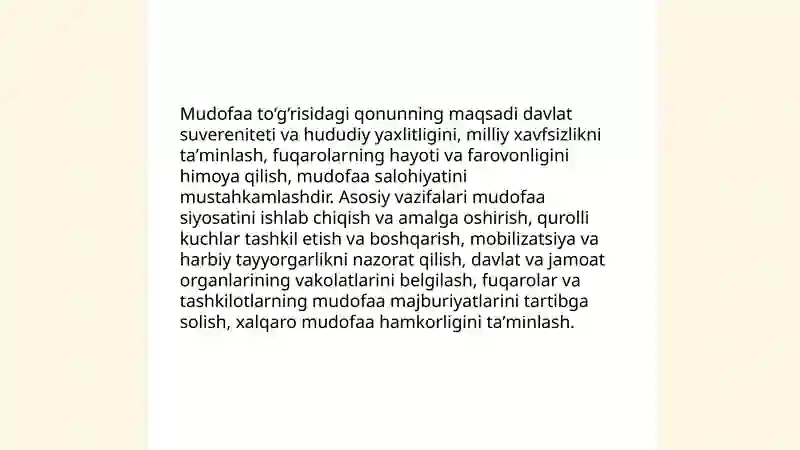 Mudofaa to‘g‘risidagi qonunning maqsadi davlat suvereniteti va hududiy yaxlitligini, milliy xavfsizlikni ta’minlash, fuqarolarning hayoti va farovonligini himoya qilish, mudofaa salohiyatini mustahkamlashdir. Asosiy vazifalari mudofaa siyosatini ishlab chiqish va amalga oshirish, qurolli kuchlar tashkil etish va boshqarish, mobilizatsiya va harbiy tayyorgarlikni nazorat qilish, davlat va jamoat organlarining vakolatlarini belgilash, fuqarolar va tashkilotlarning mudofaa majburiyatlarini tartibga solish, xalqaro mudofaa hamkorligini ta’minlash.